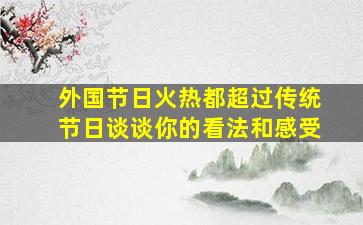 外国节日火热都超过传统节日谈谈你的看法和感受